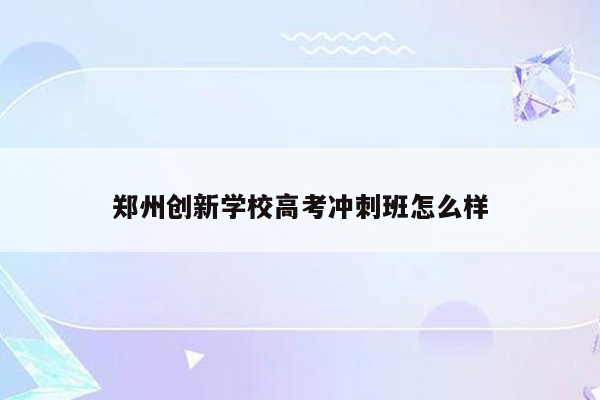 郑州创新学校高考冲刺班怎么样